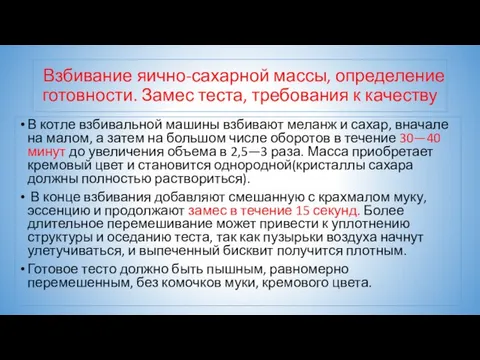 Взбивание яично-сахарной массы, определение готовности. Замес теста, требования к качеству

• В котле взбивальной машины взбивают меланж и сахар, вначале на малом, а затем на большом числе оборотов в течение 30—40 минут до увеличения объема в 2,5—3 раза. Масса приобретает кремовый цвет и становится однородной(кристаллы сахара должны полностью раствориться).

• В конце взбивания добавляют смешанную с крахмалом муку, эссенцию и продолжают замес в течение 15 секунд. Более длительное перемешивание может привести к уплотнению структуры и оседанию теста, так как пузырьки воздуха начнут улетучиваться, и выпеченный бисквит получится плотным.

• Готовое тесто должно быть пышным, равномерно перемешенным, без комочков муки, кремового цвета.